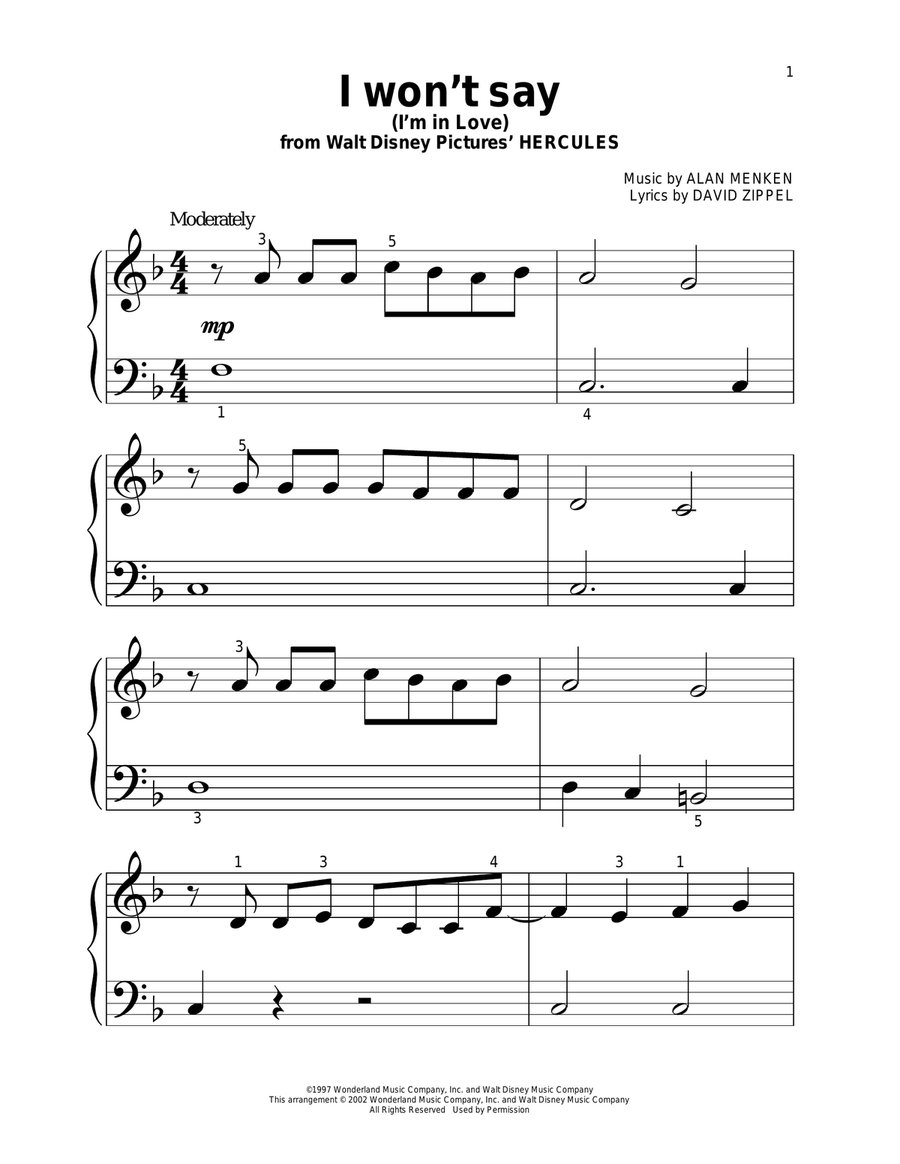 1

I won't say
(I'm in Love)
from Walt Disney Pictures' HERCULES

Music by ALAN MENKEN
Lyrics by DAVID ZIPPEL

Moderately

3 5

mp

1 4

5

3

3 5

1 3 4 3 1

©1997 Wonderland Music Company, Inc. and Walt Disney Music Company
This arrangement © 2002 Wonderland Music Company, Inc. and Walt Disney Music Company
All Rights Reserved Used by Permission